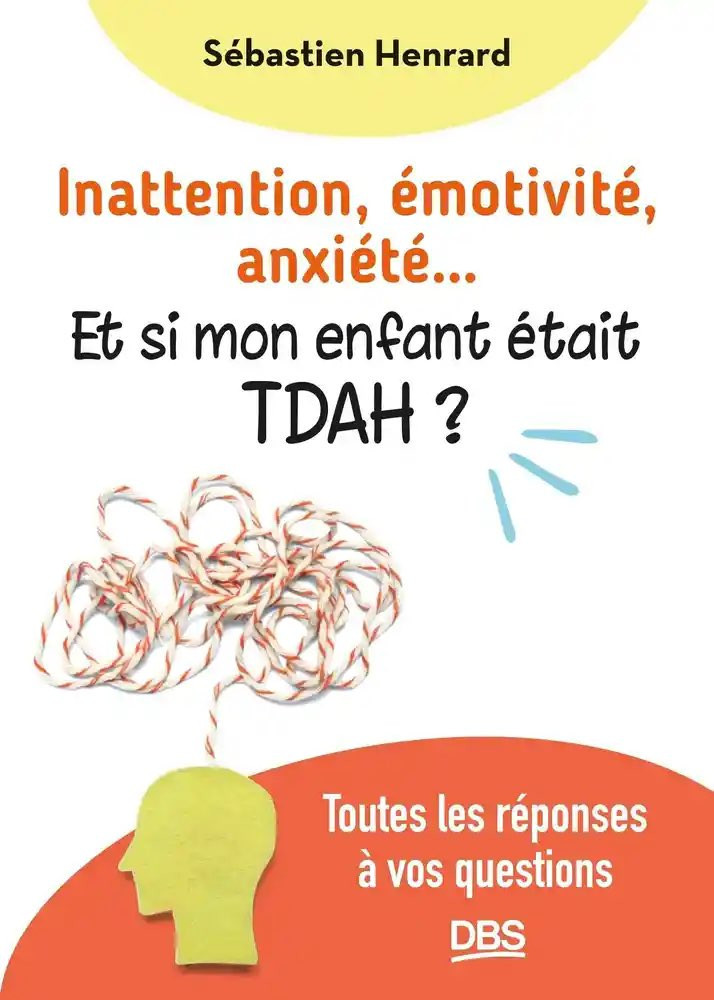 Sébastien Henrard

Inattention, émotivité, anxiété...
Et si mon enfant était TDAH ?

Toutes les réponses à vos questions

DBS